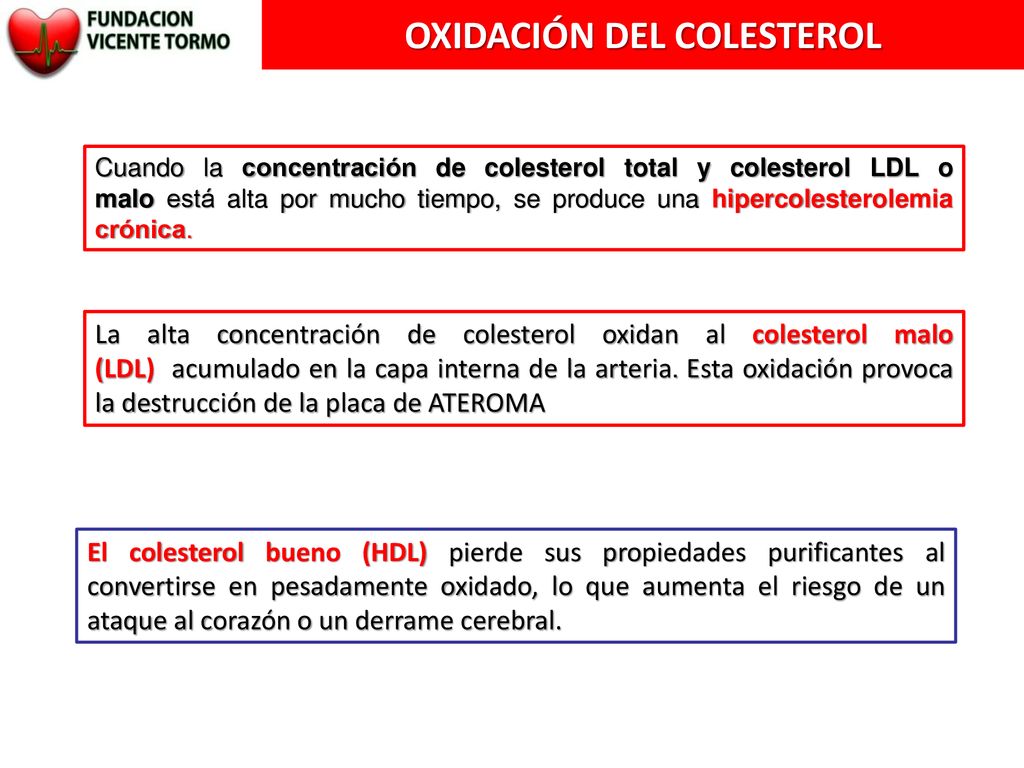 FUNDACION VICENTE TORMO

OXIDACIÓN DEL COLESTEROL

Cuando la concentración de colesterol total y colesterol LDL o malo está alta por mucho tiempo, se produce una hipercolesterolemia crónica.

La alta concentración de colesterol oxidan al colesterol malo (LDL) acumulado en la capa interna de la arteria. Esta oxidación provoca la destrucción de la placa de ATEROMA

El colesterol bueno (HDL) pierde sus propiedades purificantes al convertirse en pesadamente oxidado, lo que aumenta el riesgo de un ataque al corazón o un derrame cerebral.